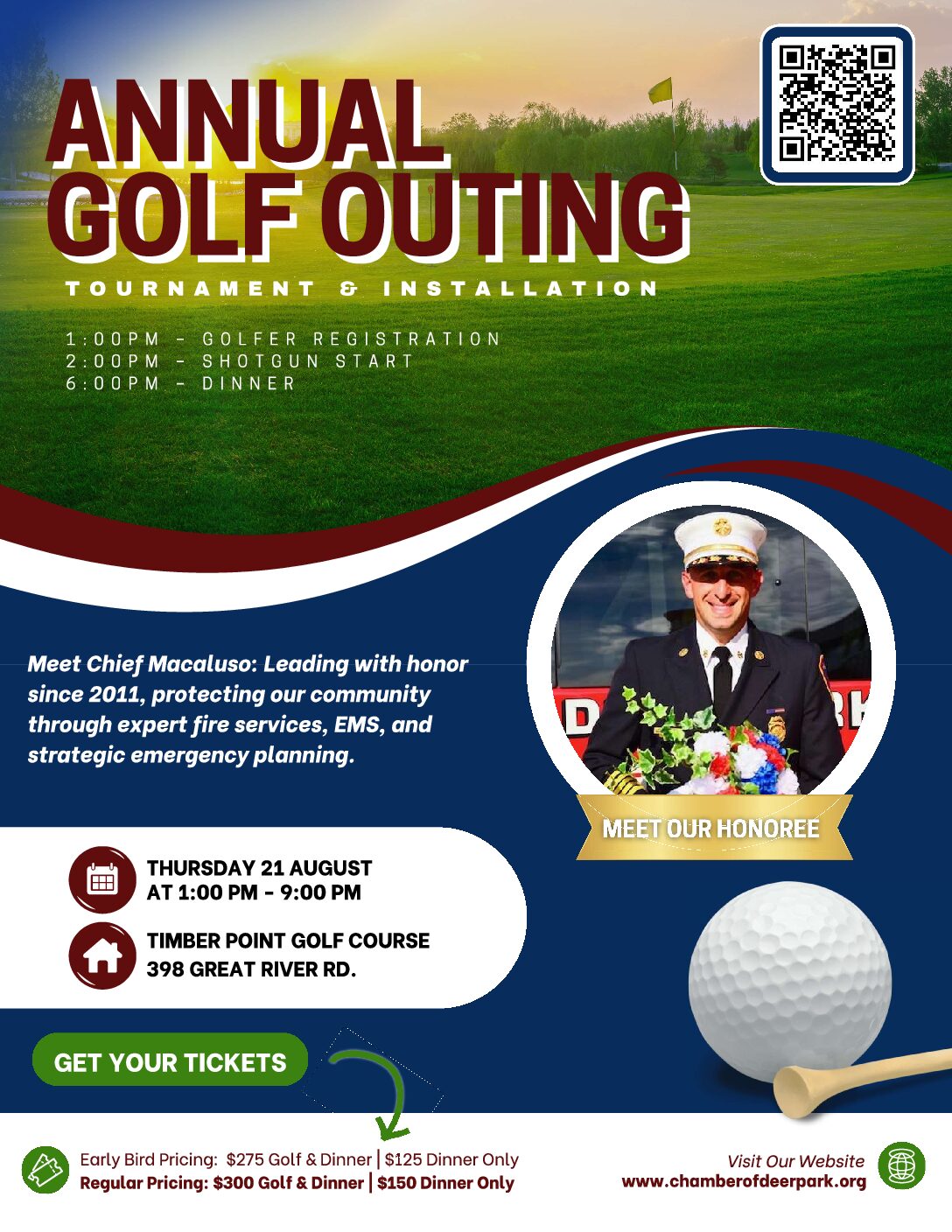 ANNUAL GOLF OUTING

TOURNAMENT & INSTALLATION

1:00PM - GOLFER REGISTRATION
2:00PM - SHOTGUN START
6:00PM - DINNER

Meet Chief Macaluso: Leading with honor since 2011, protecting our community through expert fire services, EMS, and strategic emergency planning.

MEET OUR HONOREE

THURSDAY 21 AUGUST
AT 1:00 PM - 9:00 PM

TIMBER POINT GOLF COURSE
398 GREAT RIVER RD.

GET YOUR TICKETS

Early Bird Pricing: $275 Golf & Dinner | $125 Dinner Only
Regular Pricing: $300 Golf & Dinner | $150 Dinner Only

Visit Our Website
www.chamberofdeerpark.org